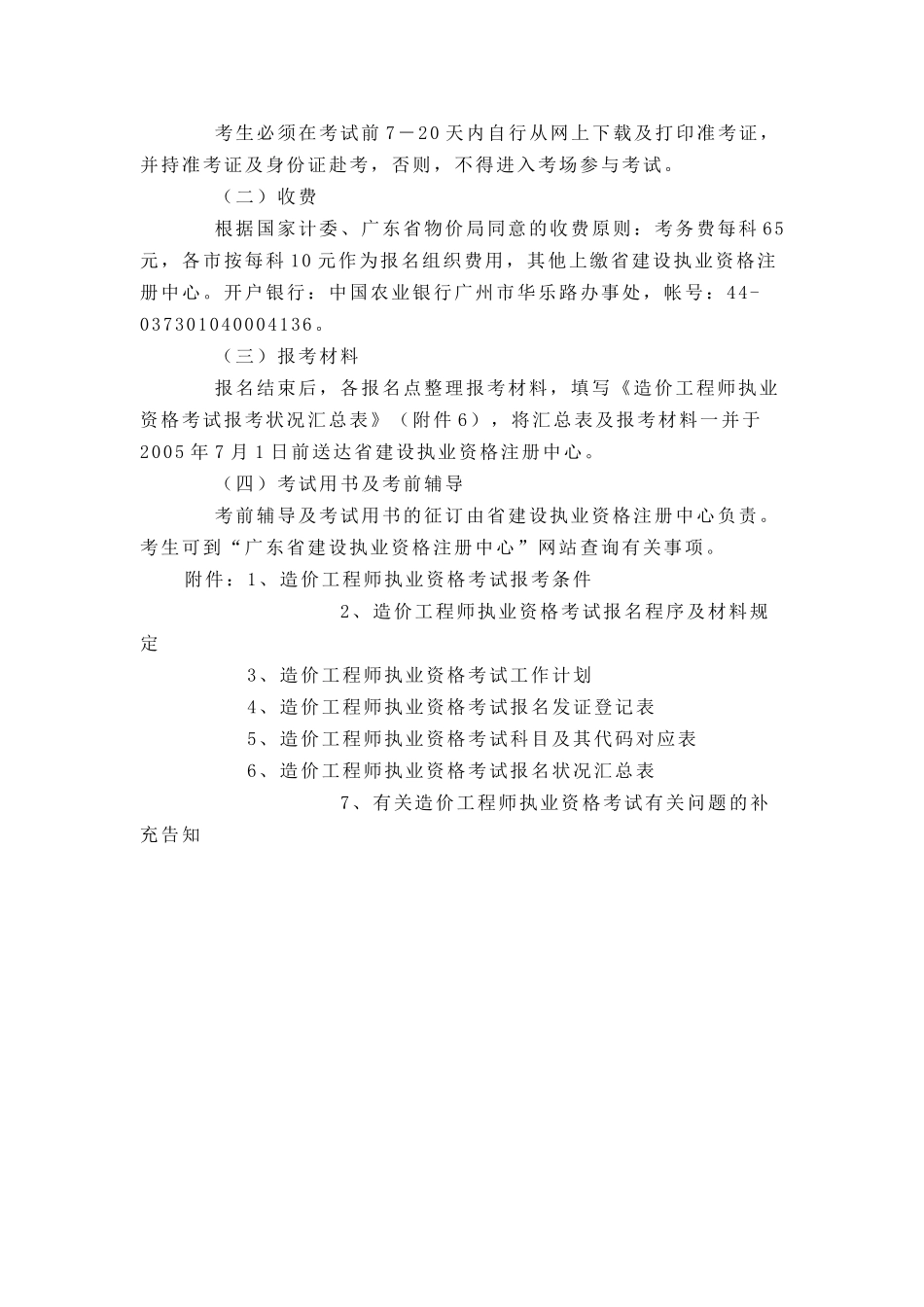 考生必须在考试前7－20天内自行从网上下载及打印准考证，并持准考证及身份证赴考，否则，不得进入考场参与考试。

（二）收费

根据国家计委、广东省物价局同意的收费原则：考务费每科65元，各市按每科10元作为报名组织费用，其他上缴省建设执业资格注册中心。开户银行：中国农业银行广州市华乐路办事处，帐号：44-037301040004136。

（三）报考材料

报名结束后，各报名点整理报考材料，填写《造价工程师执业资格考试报考状况汇总表》（附件6），将汇总表及报考材料一并于2005年7月1日前送达省建设执业资格注册中心。

（四）考试用书及考前辅导

考前辅导及考试用书的征订由省建设执业资格注册中心负责。考生可到“广东省建设执业资格注册中心”网站查询有关事项。

附件：1、造价工程师执业资格考试报考条件

2、造价工程师执业资格考试报名程序及材料规定

3、造价工程师执业资格考试工作计划

4、造价工程师执业资格考试报名发证登记表

5、造价工程师执业资格考试科目及其代码对应表

6、造价工程师执业资格考试报名状况汇总表

7、有关造价工程师执业资格考试有关问题的补充告知